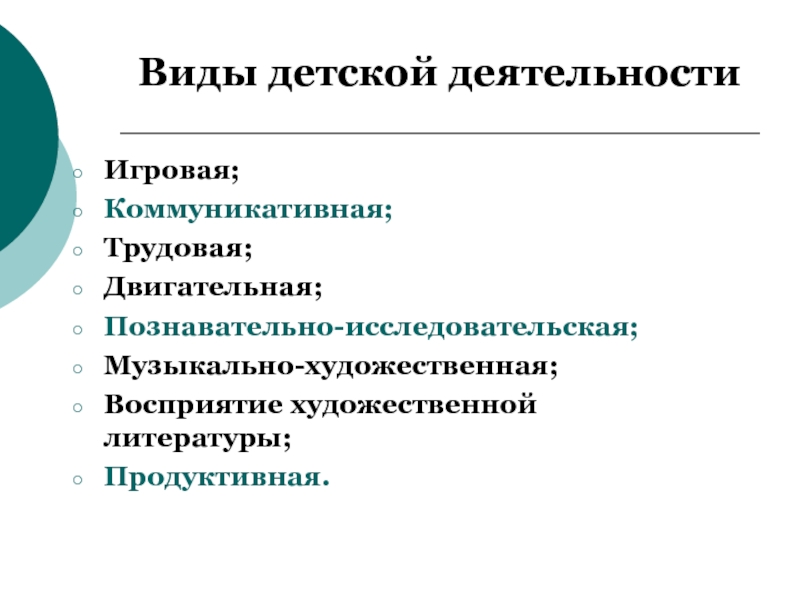 Виды детской деятельности

- Игровая;
- Коммуникативная;
- Трудовая;
- Двигательная;
- Познавательно-исследовательская;
- Музыкально-художественная;
- Восприятие художественной литературы;
- Продуктивная.